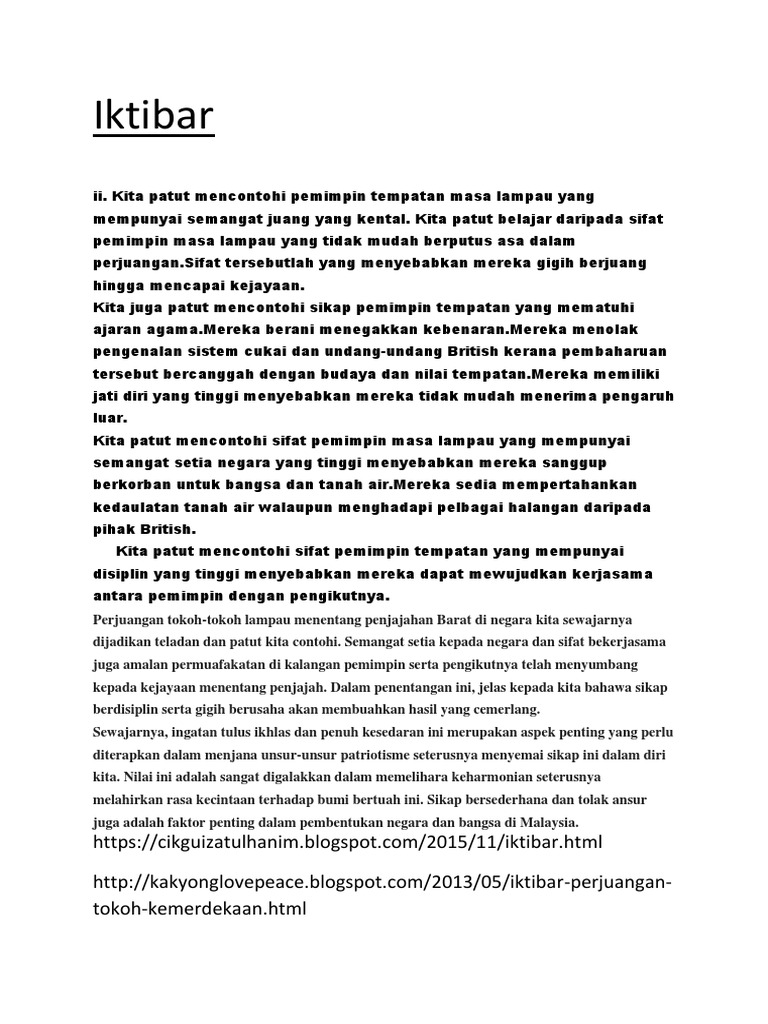 Iktibar

ii. Kita patut mencontohi pemimpin tempatan masa lampau yang mempunyai semangat juang yang kental. Kita patut belajar daripada sifat pemimpin masa lampau yang tidak mudah berputus asa dalam perjuangan.Sifat tersebutlah yang menyebabkan mereka gigih berjuang hingga mencapai kejayaan.
Kita juga patut mencontohi sikap pemimpin tempatan yang mematuhi ajaran agama.Mereka berani menegakkan kebenaran.Mereka menolak pengenalan sistem cukai dan undang-undang British kerana pembaharuan tersebut bercanggah dengan budaya dan nilai tempatan.Mereka memiliki jati diri yang tinggi menyebabkan mereka tidak mudah menerima pengaruh luar.
Kita patut mencontohi sifat pemimpin masa lampau yang mempunyai semangat setia negara yang tinggi menyebabkan mereka sanggup berkorban untuk bangsa dan tanah air.Mereka sedia mempertahankan kedaulatan tanah air walaupun menghadapi pelbagai halangan daripada pihak British.
Kita patut mencontohi sifat pemimpin tempatan yang mempunyai disiplin yang tinggi menyebabkan mereka dapat mewujudkan kerjasama antara pemimpin dengan pengikutnya.
Perjuangan tokoh-tokoh lampau menentang penjajahan Barat di negara kita sewajarnya dijadikan teladan dan patut kita contohi. Semangat setia kepada negara dan sifat bekerjasama juga amalan permuafakatan di kalangan pemimpin serta pengikutnya telah menyumbang kepada kejayaan menentang penjajah. Dalam penentangan ini, jelas kepada kita bahawa sikap berdisiplin serta gigih berusaha akan membuahkan hasil yang cemerlang.
Sewajarnya, ingatan tulus ikhlas dan penuh kesedaran ini merupakan aspek penting yang perlu diterapkan dalam menjana unsur-unsur patriotisme seterusnya menyemai sikap ini dalam diri kita. Nilai ini adalah sangat digalakkan dalam memelihara keharmonian seterusnya melahirkan rasa kecintaan terhadap bumi bertuah ini. Sikap bersederhana dan tolak ansur juga adalah faktor penting dalam pembentukan negara dan bangsa di Malaysia.
https://cikguizatulhanim.blogspot.com/2015/11/iktibar.html

http://kakyonglovepeace.blogspot.com/2013/05/iktibar-perjuangan-tokoh-kemerdekaan.html